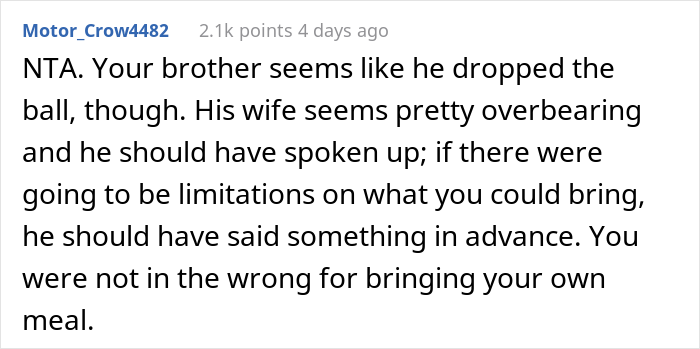 Motor_Crow4482 2.1k points 4 days ago

NTA. Your brother seems like he dropped the ball, though. His wife seems pretty overbearing and he should have spoken up; if there were going to be limitations on what you could bring, he should have said something in advance. You were not in the wrong for bringing your own meal.